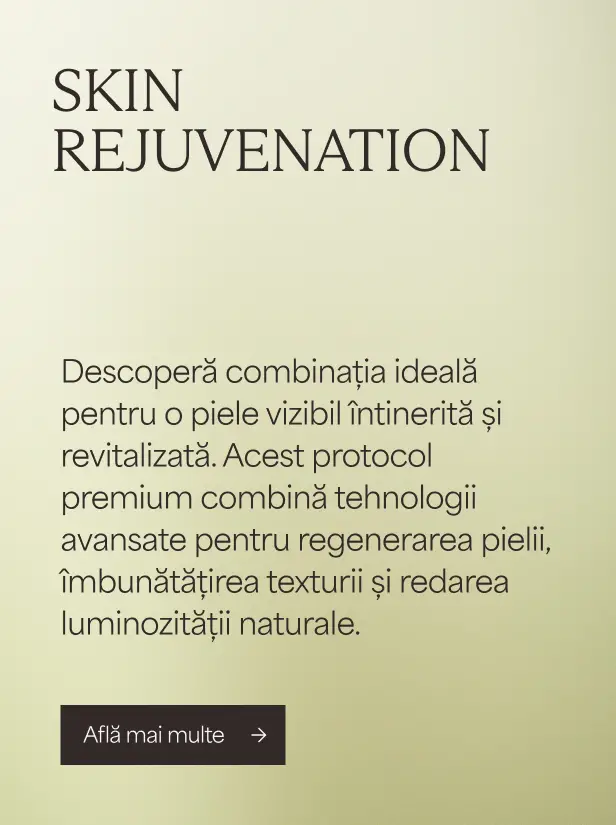 SKIN
REJUVENATION

Descoperă combinația ideală pentru o piele vizibil întinerită și revitalizată. Acest protocol premium combină tehnologii avansate pentru regenerarea pielii, îmbunătățirea texturii și redarea luminozității naturale.

Află mai multe →